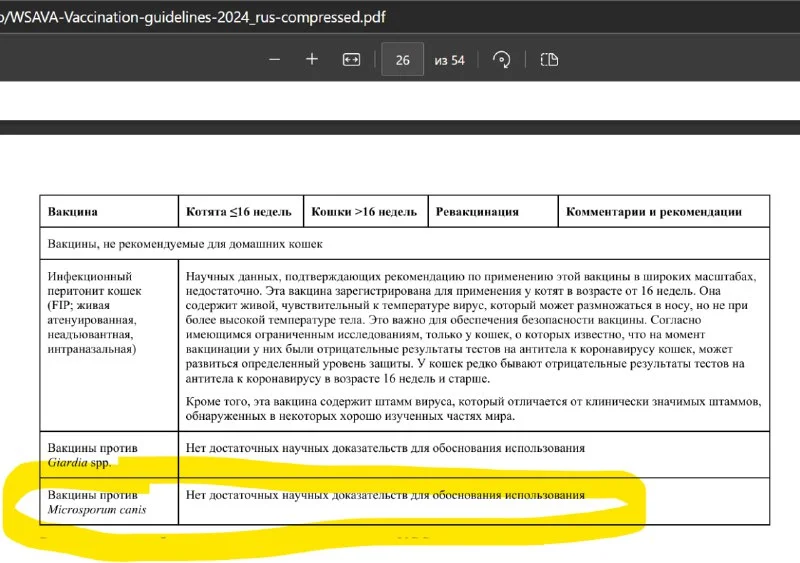 o/WSAVA-Vaccination-guidelines-2024_rus-compressed.pdf

26 из 54

| Вакцина | Котята ≤16 недель | Кошки >16 недель | Ревакцинация | Комментарии и рекомендации |
|---|---|---|---|---|
| Вакцины, не рекомендуемые для домашних кошек | | | | |
| Инфекционный перитонит кошек (FIP; живая атенуированная, неадъювантная, интраназальная) | Научных данных, подтверждающих рекомендацию по применению этой вакцины в широких масштабах, недостаточно. Эта вакцина зарегистрирована для применения у котят в возрасте от 16 недель. Она содержит живой, чувствительный к температуре вирус, который может размножаться в носу, но не при более высокой температуре тела. Это важно для обеспечения безопасности вакцины. Согласно имеющимся ограниченным исследованиям, только у кошек, о которых известно, что на момент вакцинации у них были отрицательные результаты тестов на антитела к коронавирусу кошек, может развиться определенный уровень защиты. У кошек редко бывают отрицательные результаты тестов на антитела к коронавирусу в возрасте 16 недель и старше. Кроме того, эта вакцина содержит штамм вируса, который отличается от клинически значимых штаммов, обнаруженных в некоторых хорошо изученных частях мира. | | | |
| Вакцины против Giardia spp. | Нет достаточных научных доказательств для обоснования использования | | | |
| Вакцины против Microsporum canis | Нет достаточных научных доказательств для обоснования использования | | | |